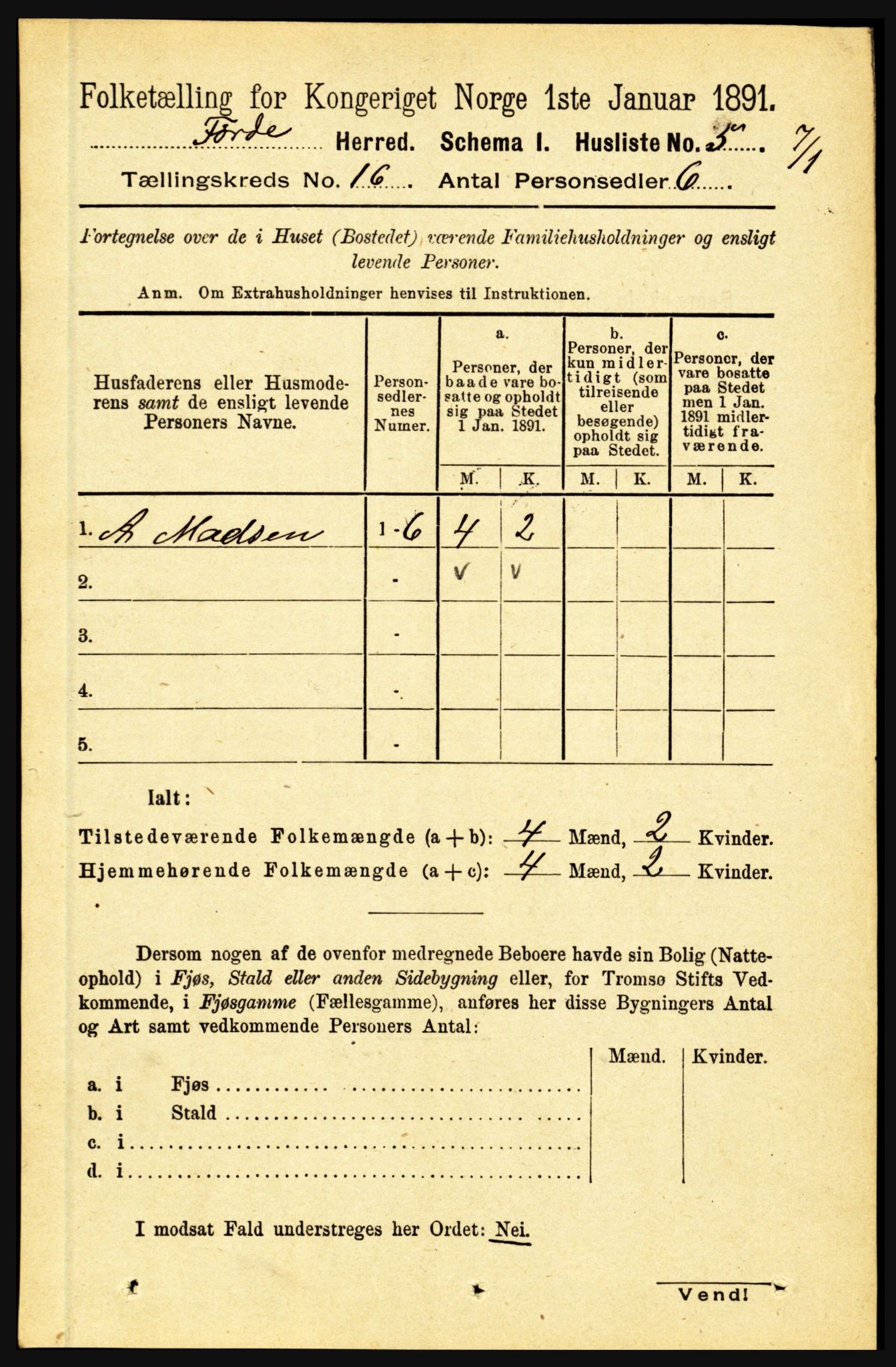 Folketælling for Kongeriget Norge 1ste Januar 1891.

Førde Herred. Schema I. Husliste No. 5 7/1

Tællingskreds No. 16 Antal Personsedler 6

Fortegnelse over de i Huset (Bostedet) værende Familiehusholdninger og ensligt levende Personer.

Anm. Om Extrahusholdninger henvises til Instruktionen.

| Husfaderens eller Husmoderens samt de ensligt levende Personers Navne. | Personsedlernes Numer. | a. Personer, der baade vare bosatte og opholdt sig paa Stedet 1 Jan. 1891. M. | a. K. | b. Personer, der kun midlertidigt (som tilreisende eller besøgende) opholdt sig paa Stedet. M. | b. K. | c. Personer, der vare bosatte paa Stedet men 1 Jan. 1891 midlertidigt fraværende. M. | c. K. |
|---|---|---|---|---|---|---|---|
| 1. A Madsen | 1-6 | 4 | 2 | | | | |
| 2. | - | v | v | | | | |
| 3. | - | | | | | | |
| 4. | - | | | | | | |
| 5. | - | | | | | | |

Ialt:

Tilstedeværende Folkemængde (a + b): 4 Mænd, 2 Kvinder.
Hjemmehørende Folkemængde (a + c): 4 Mænd, 2 Kvinder.

Dersom nogen af de ovenfor medregnede Beboere havde sin Bolig (Natteophold) i Fjøs, Stald eller anden Sidebygning eller, for Tromsø Stifts Vedkommende, i Fjøsgamme (Fællesgamme), anføres her disse Bygningers Antal og Art samt vedkommende Personers Antal:

| | Mænd. | Kvinder. |
|---|---|---|
| a. i Fjøs | | |
| b. i Stald | | |
| c. i | | |
| d. i | | |

I modsat Fald understreges her Ordet: Nei.

Vend!